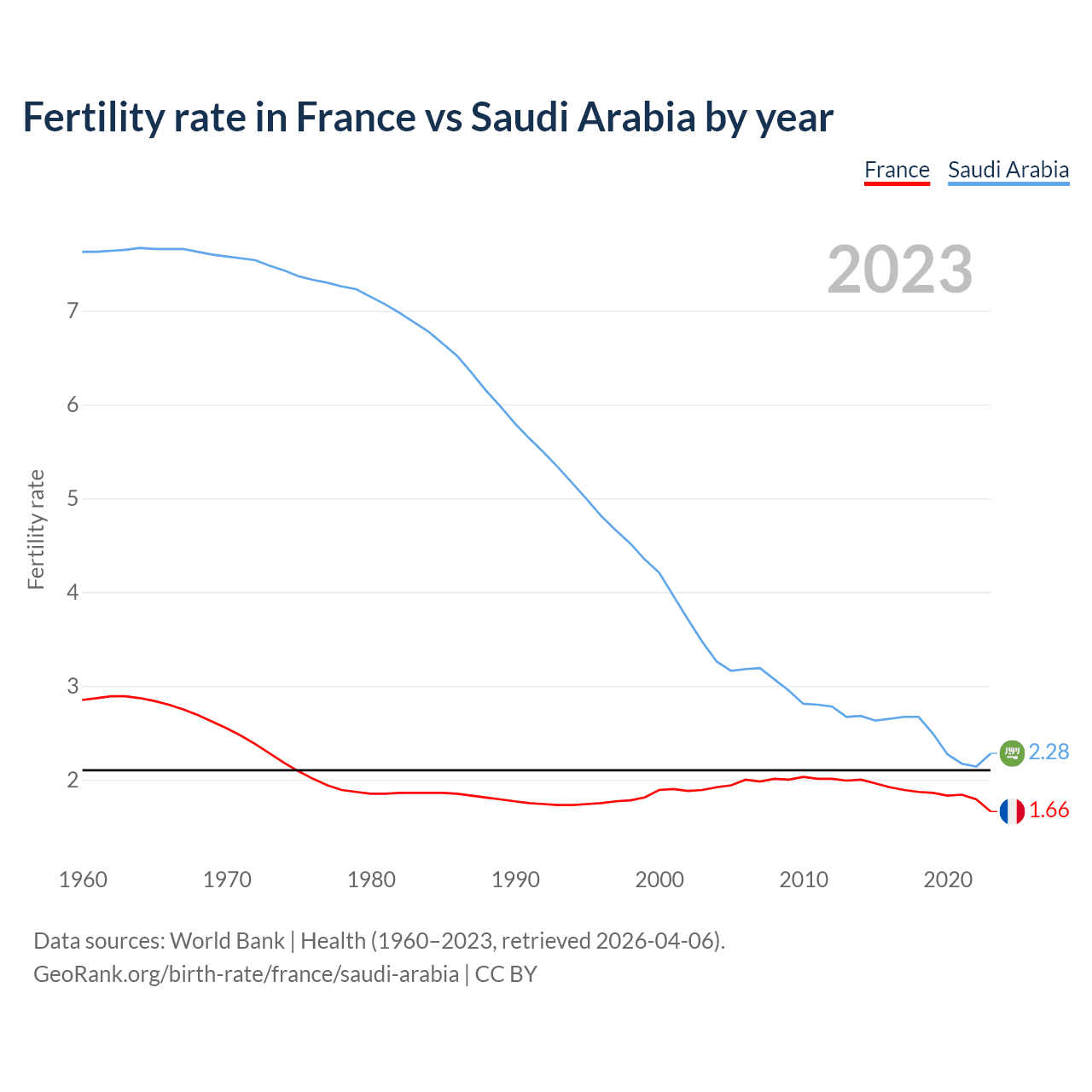 Fertility rate in France vs Saudi Arabia by year

France Saudi Arabia

2023

Fertility rate

7
6
5
4
3
2

2.28
1.66

1960 1970 1980 1990 2000 2010 2020

Data sources: World Bank | Health (1960–2023, retrieved 2026-04-06).
GeoRank.org/birth-rate/france/saudi-arabia | CC BY